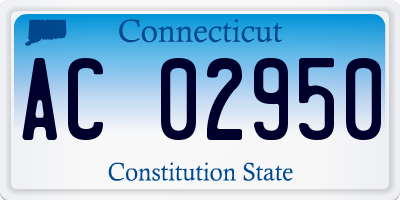 Connecticut

AC 02950

Constitution State